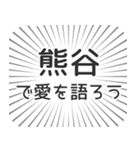 熊谷

で愛を語ろう